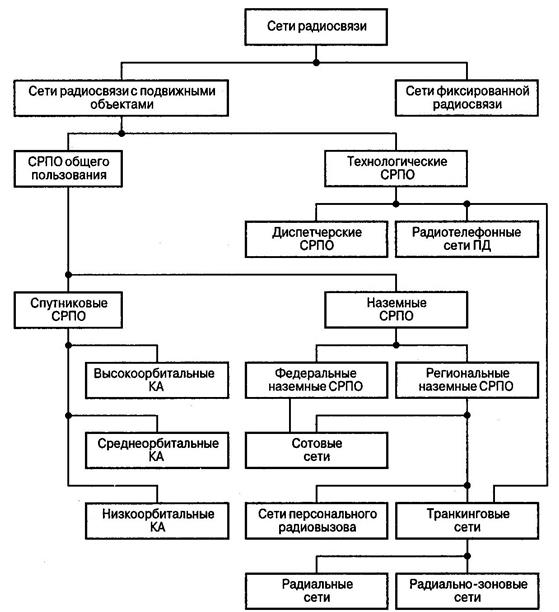 Сети радиосвязи

Сети радиосвязи с подвижными объектами

Сети фиксированной радиосвязи

СРПО общего пользования

Технологические СРПО

Диспетчерские СРПО

Радиотелефонные сети ПД

Спутниковые СРПО

Наземные СРПО

Высокоорбитальные КА

Федеральные наземные СРПО

Региональные наземные СРПО

Среднеорбитальные КА

Сотовые сети

Низкоорбитальные КА

Сети персонального радиовызова

Транкинговые сети

Радиальные сети

Радиально-зоновые сети